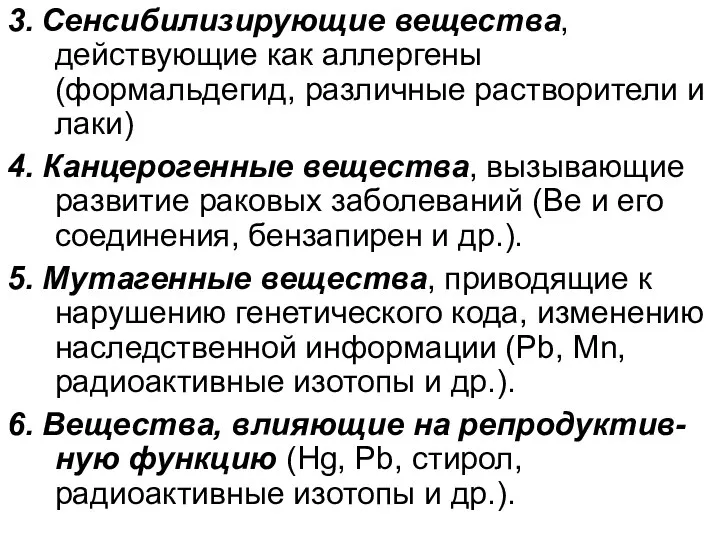 3. Сенсибилизирующие вещества, действующие как аллергены (формальдегид, различные растворители и лаки)

4. Канцерогенные вещества, вызывающие развитие раковых заболеваний (Be и его соединения, бензапирен и др.).

5. Мутагенные вещества, приводящие к нарушению генетического кода, изменению наследственной информации (Pb, Mn, радиоактивные изотопы и др.).

6. Вещества, влияющие на репродуктивную функцию (Hg, Pb, стирол, радиоактивные изотопы и др.).